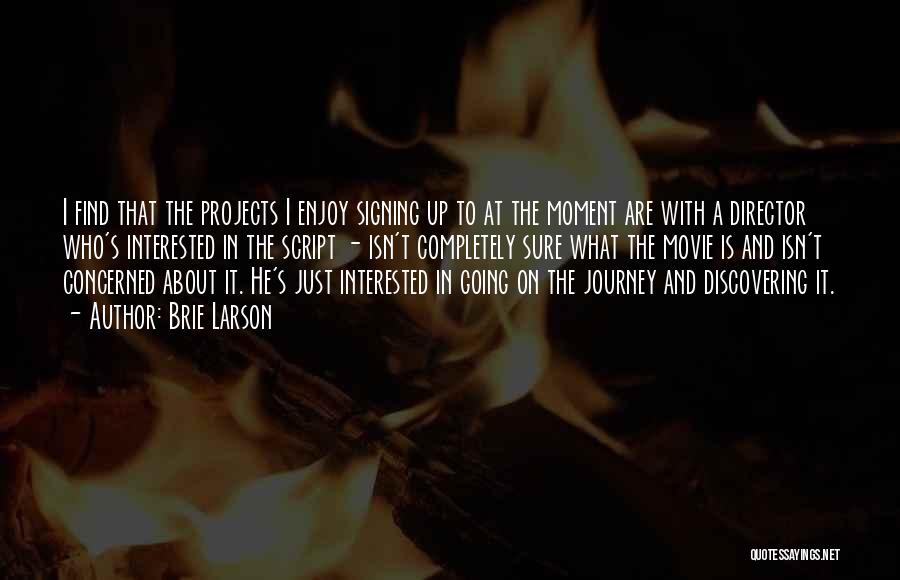 I find that the projects I enjoy signing up to at the moment are with a director who's interested in the script - isn't completely sure what the movie is and isn't concerned about it. He's just interested in going on the journey and discovering it.
- Author: Brie Larson

QUOTESSAYINGS.NET